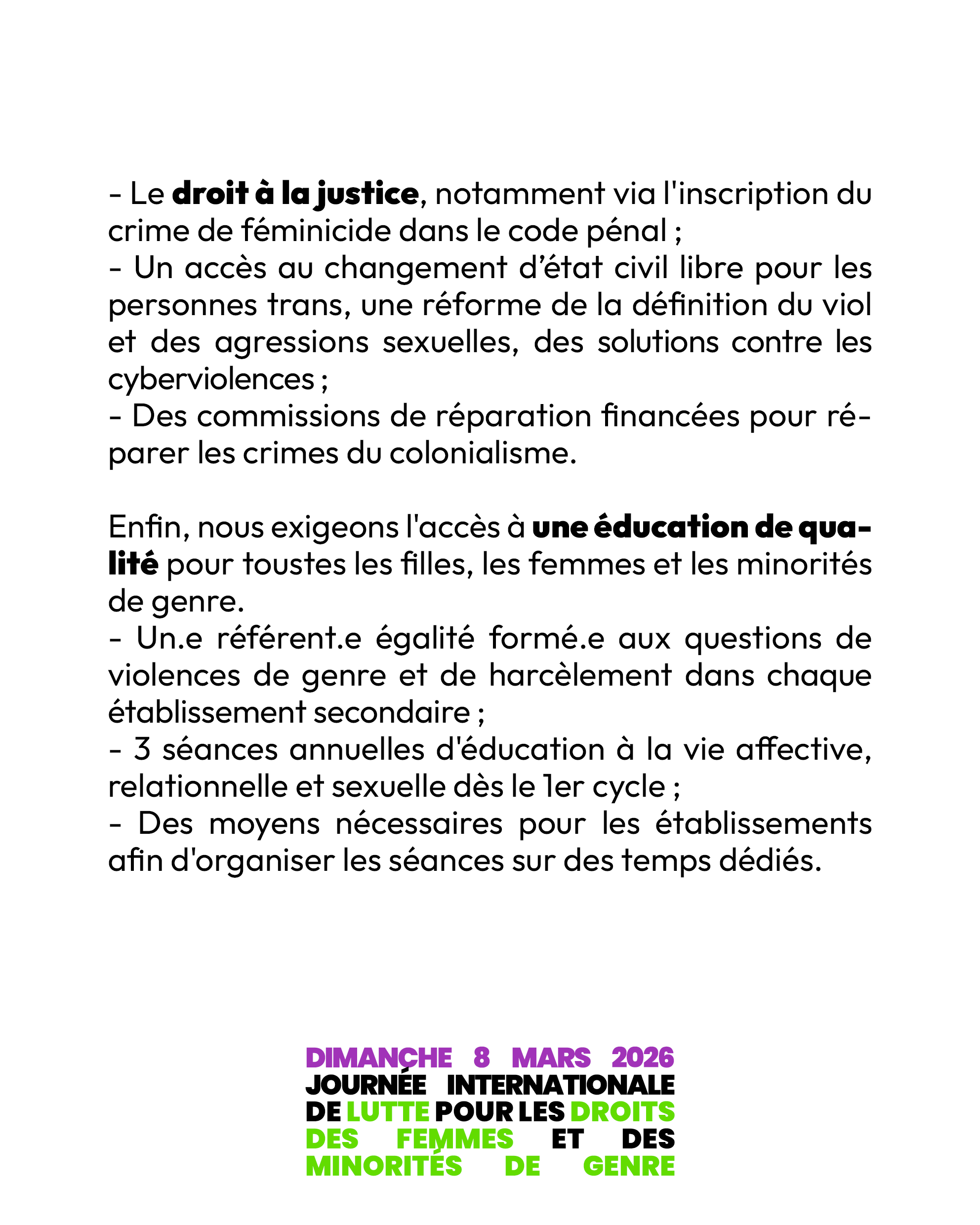 - Le droit à la justice, notamment via l'inscription du crime de féminicide dans le code pénal ;
- Un accès au changement d'état civil libre pour les personnes trans, une réforme de la définition du viol et des agressions sexuelles, des solutions contre les cyberviolences ;
- Des commissions de réparation financées pour réparer les crimes du colonialisme.

Enfin, nous exigeons l'accès à une éducation de qualité pour toustes les filles, les femmes et les minorités de genre.
- Un.e référent.e égalité formé.e aux questions de violences de genre et de harcèlement dans chaque établissement secondaire ;
- 3 séances annuelles d'éducation à la vie affective, relationnelle et sexuelle dès le 1er cycle ;
- Des moyens nécessaires pour les établissements afin d'organiser les séances sur des temps dédiés.

DIMANCHE 8 MARS 2026
JOURNÉE INTERNATIONALE DE LUTTE POUR LES DROITS DES FEMMES ET DES MINORITÉS DE GENRE